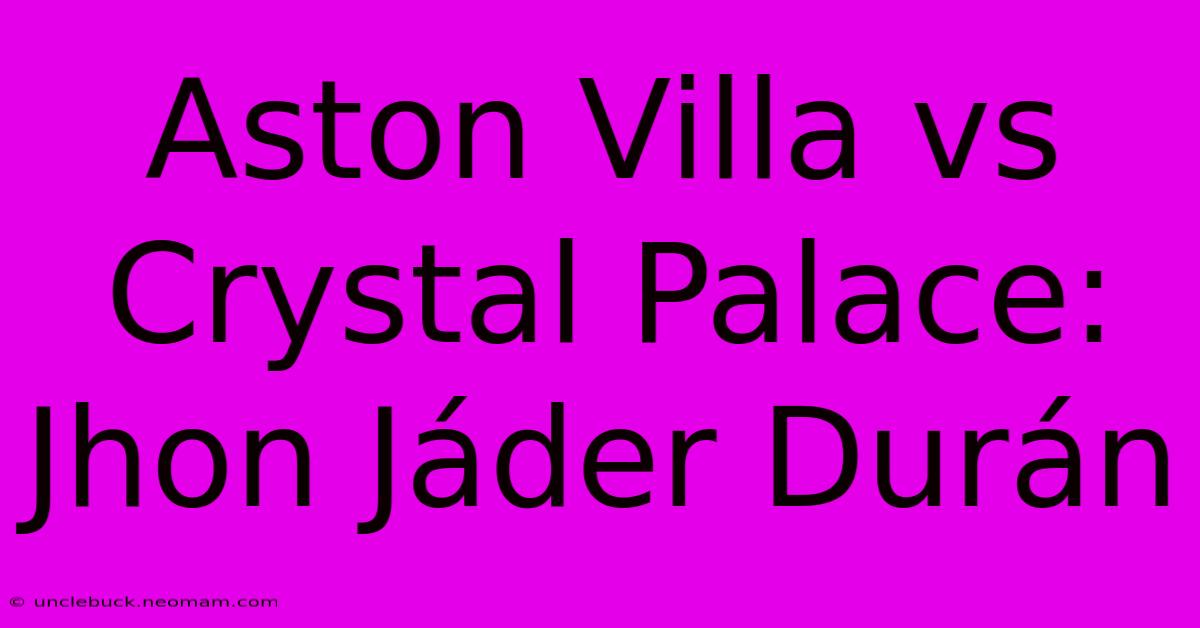 Aston Villa vs Crystal Palace: Jhon Jáder Durán

© unclebuck.neomam.com